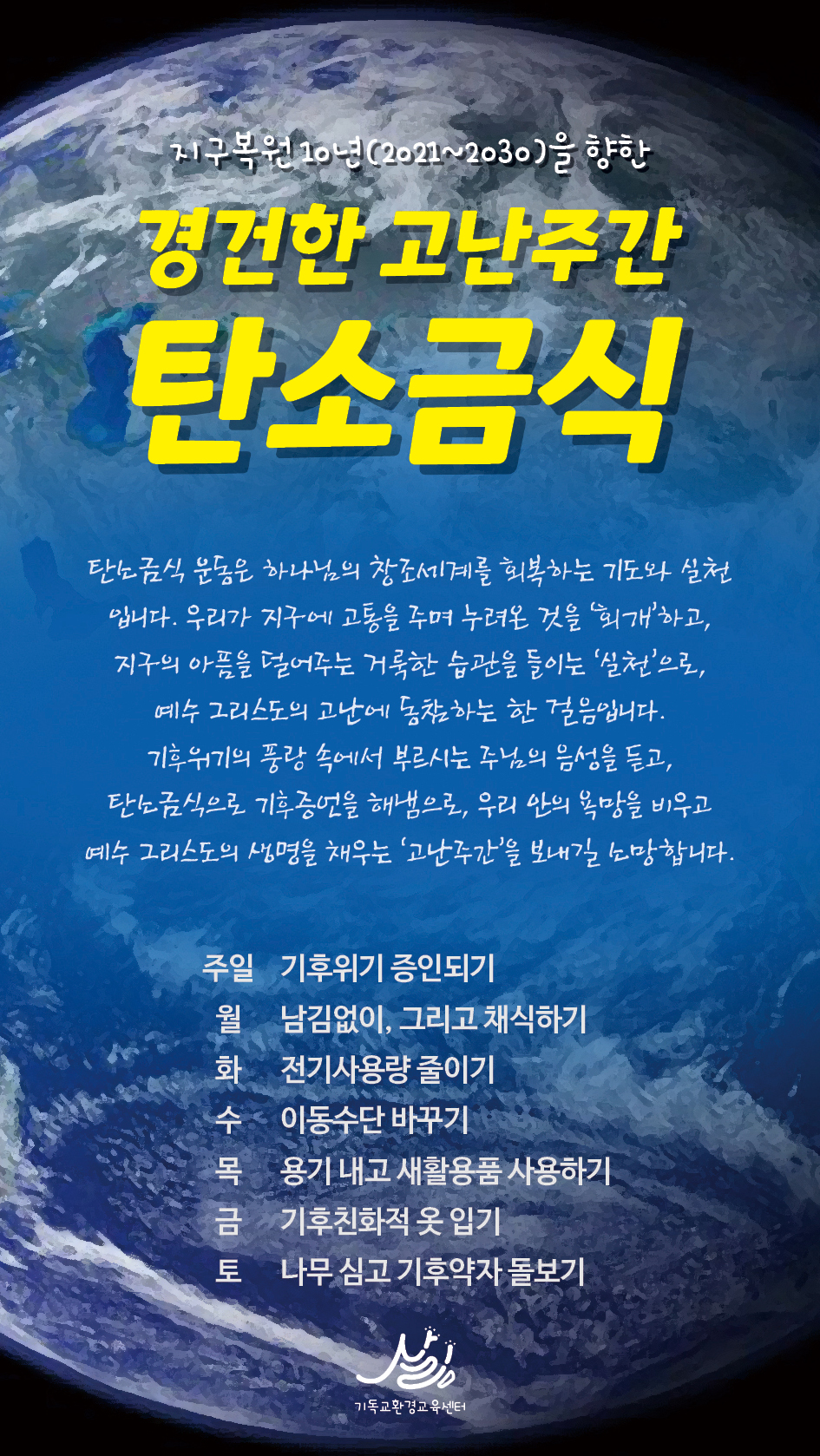 지구복원 10년(2021~2030)을 향한

경건한 고난주간

탄소금식

탄소금식 운동은 하나님의 창조세계를 회복하는 기도와 실천입니다. 우리가 지구에 고통을 주며 누려온 것을 '회개'하고, 지구의 아픔을 덜어주는 거룩한 습관을 들이는 '실천'으로, 예수 그리스도의 고난에 동참하는 한 걸음입니다. 기후위기의 풍랑 속에서 부르시는 주님의 음성을 듣고, 탄소금식으로 기후증언을 해냄으로, 우리 안의 욕망을 비우고 예수 그리스도의 생명을 채우는 '고난주간'을 보내길 소망합니다.

주일 기후위기 증인되기
월 남김없이, 그리고 채식하기
화 전기사용량 줄이기
수 이동수단 바꾸기
목 용기 내고 새활용품 사용하기
금 기후친화적 옷 입기
토 나무 심고 기후약자 돌보기

기독교환경교육센터